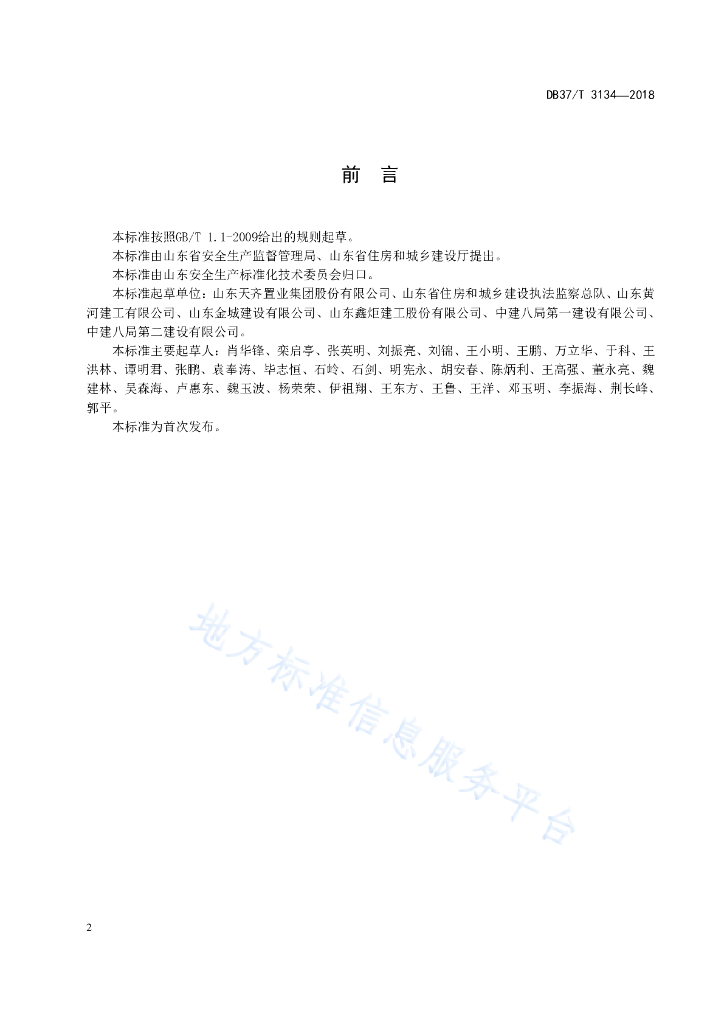 DB37/T 3134—2018

前 言

本标准按照GB/T 1.1-2009给出的规则起草。

本标准由山东省安全生产监督管理局、山东省住房和城乡建设厅提出。

本标准由山东安全生产标准化技术委员会归口。

本标准起草单位：山东天齐置业集团股份有限公司、山东省住房和城乡建设执法监察总队、山东黄河建工有限公司、山东金城建设有限公司、山东鑫炬建工股份有限公司、中建八局第一建设有限公司、中建八局第二建设有限公司。

本标准主要起草人：肖华锋、栾启亭、张英明、刘振亮、刘锦、王小明、王鹏、万立华、于科、王洪林、谭明君、张鹏、袁奉涛、毕志恒、石岭、石剑、明宪永、胡安春、陈炳利、王高强、董永亮、魏建林、吴森海、卢惠东、魏玉波、杨荣荣、伊祖翔、王东方、王鲁、王洋、邓玉明、李振海、荆长峰、郭平。

本标准为首次发布。

地方标准信息服务平台

2